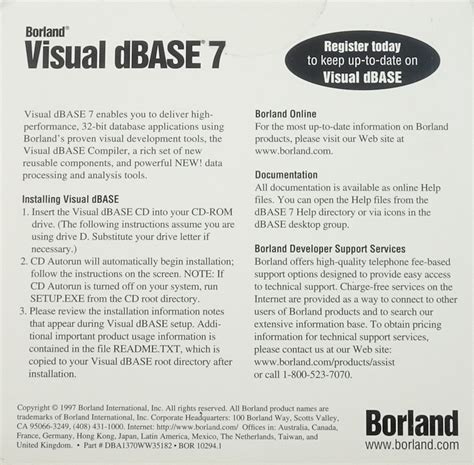 Borland®
Visual dBASE® 7

Register today to keep up-to-date on Visual dBASE

Visual dBASE 7 enables you to deliver high-performance, 32-bit database applications using Borland's proven visual development tools, the Visual dBASE Compiler, a rich set of new reusable components, and powerful NEW! data processing and analysis tools.

Installing Visual dBASE
1. Insert the Visual dBASE CD into your CD-ROM drive. (The following instructions assume you are using drive D. Substitute your drive letter if necessary.)
2. CD Autorun will automatically begin installation; follow the instructions on the screen. NOTE: If CD Autorun is turned off on your system, run SETUP.EXE from the CD root directory.
3. Please review the installation information notes that appear during Visual dBASE setup. Additional important product usage information is contained in the file README.TXT, which is copied to your Visual dBASE root directory after installation.

Borland Online
For the most up-to-date information on Borland products, please visit our Web site at www.borland.com.

Documentation
All documentation is available as online Help files. You can open the Help files from the dBASE 7 Help directory or via icons in the dBASE desktop group.

Borland Developer Support Services
Borland offers high-quality telephone fee-based support options designed to provide easy access to technical support. Charge-free services on the Internet are provided as a way to connect to other users of Borland products and to search our extensive information base. To obtain pricing information for technical support services, please contact us at our Web site: www.borland.com/products/assist or call 1-800-523-7070.

Copyright © 1997 Borland International, Inc. All rights reserved. All Borland product names are trademarks of Borland International, Inc. Corporate Headquarters: 100 Borland Way, Scotts Valley, CA 95066-3249, (408) 431-1000. Internet: http://www.borland.com/ Offices in: Australia, Canada, France, Germany, Hong Kong, Japan, Latin America, Mexico, The Netherlands, Taiwan, and United Kingdom. • Part # DBA1370WW35182 • BOR 10294.1

Borland
www.borland.com